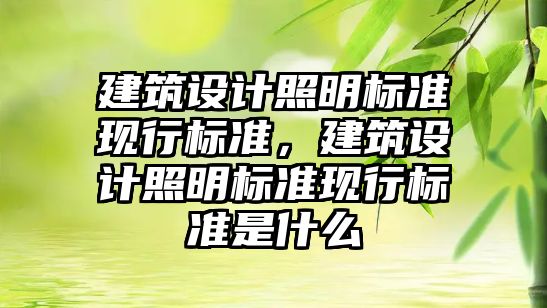 建筑设计照明标准现行标准，建筑设计照明标准现行标准是什么